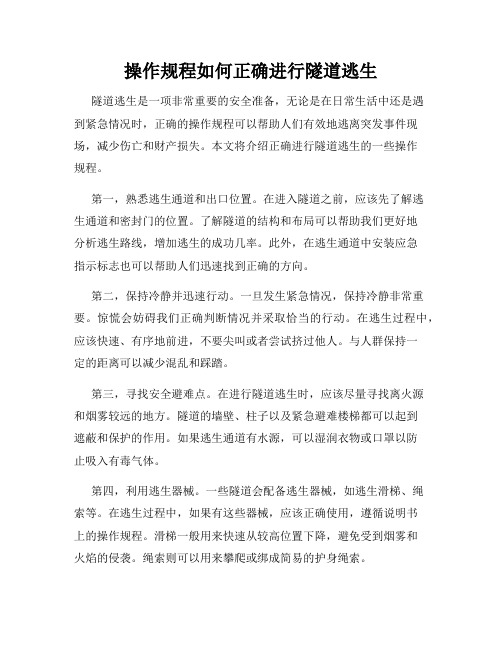 操作规程如何正确进行隧道逃生

隧道逃生是一项非常重要的安全准备，无论是在日常生活中还是遇到紧急情况时，正确的操作规程可以帮助人们有效地逃离突发事件现场，减少伤亡和财产损失。本文将介绍正确进行隧道逃生的一些操作规程。

第一，熟悉逃生通道和出口位置。在进入隧道之前，应该先了解逃生通道和密封门的位置。了解隧道的结构和布局可以帮助我们更好地分析逃生路线，增加逃生的成功几率。此外，在逃生通道中安装应急指示标志也可以帮助人们迅速找到正确的方向。

第二，保持冷静并迅速行动。一旦发生紧急情况，保持冷静非常重要。惊慌会妨碍我们正确判断情况并采取恰当的行动。在逃生过程中，应该快速、有序地前进，不要尖叫或者尝试挤过他人。与人群保持一定的距离可以减少混乱和踩踏。

第三，寻找安全避难点。在进行隧道逃生时，应该尽量寻找离火源和烟雾较远的地方。隧道的墙壁、柱子以及紧急避难楼梯都可以起到遮蔽和保护的作用。如果逃生通道有水源，可以湿润衣物或口罩以防止吸入有毒气体。

第四，利用逃生器械。一些隧道会配备逃生器械，如逃生滑梯、绳索等。在逃生过程中，如果有这些器械，应该正确使用，遵循说明书上的操作规程。滑梯一般用来快速从较高位置下降，避免受到烟雾和火焰的侵袭。绳索则可以用来攀爬或绑成简易的护身绳索。